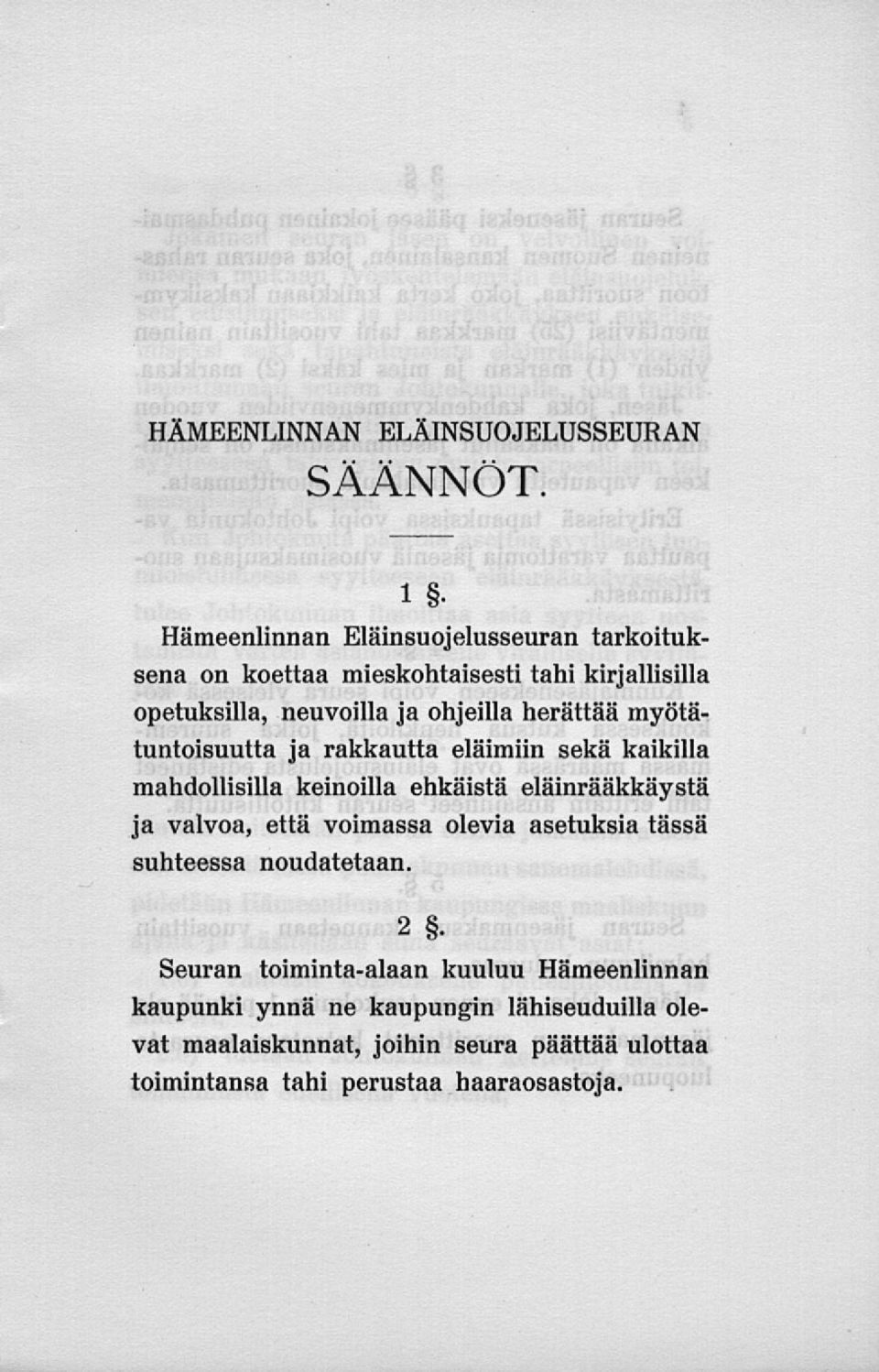 HÄMEENLINNAN ELÄINSUOJELUSSEURAN

SÄÄNNÖT.

1 §.

Hämeenlinnan Eläinsuojelusseuran tarkoituksena on koettaa mieskohtaisesti tahi kirjallisilla opetuksilla, neuvoilla ja ohjeilla herättää myötätuntoisuutta ja rakkautta eläimiin sekä kaikilla mahdollisilla keinoilla ehkäistä eläinrääkkäystä ja valvoa, että voimassa olevia asetuksia tässä suhteessa noudatetaan.

2 §.

Seuran toiminta-alaan kuuluu Hämeenlinnan kaupunki ynnä ne kaupungin lähiseuduilla olevat maalaiskunnat, joihin seura päättää ulottaa toimintansa tahi perustaa haaraosastoja.